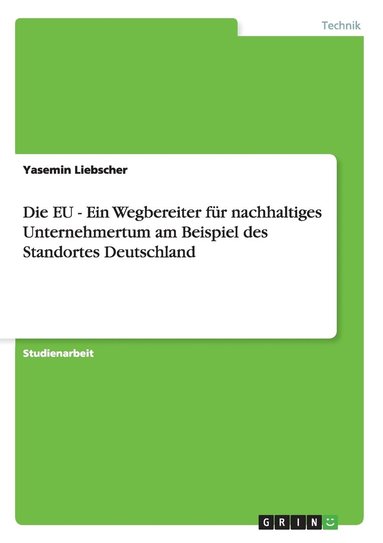 Technik

Yasemin Liebscher

Die EU - Ein Wegbereiter für nachhaltiges Unternehmertum am Beispiel des Standortes Deutschland

Studienarbeit

GRIN